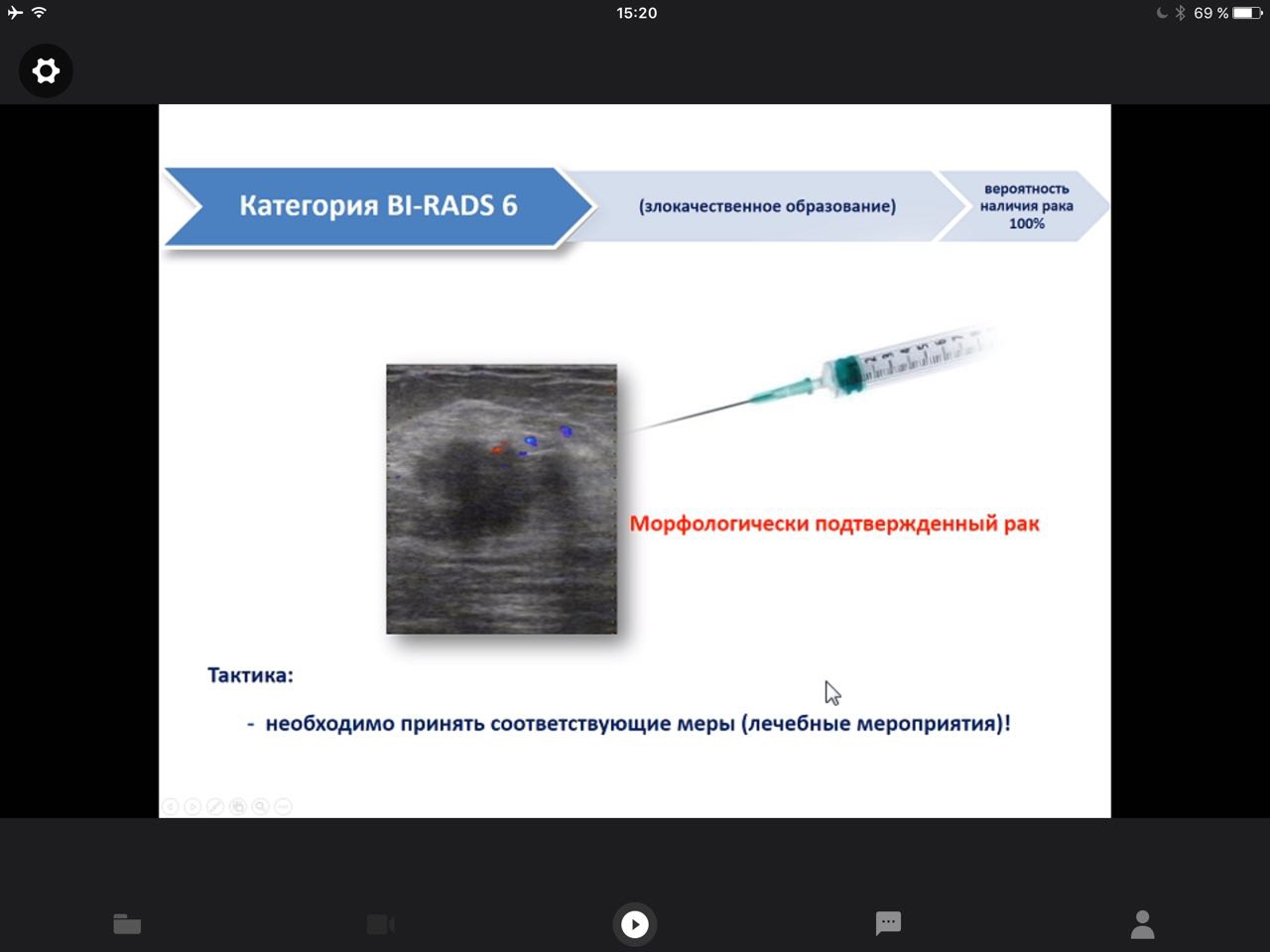 15:20

69 %

Категория BI-RADS 6

(злокачественное образование)

вероятность наличия рака 100%

Морфологически подтвержденный рак

Тактика:

- необходимо принять соответствующие меры (лечебные мероприятия)!